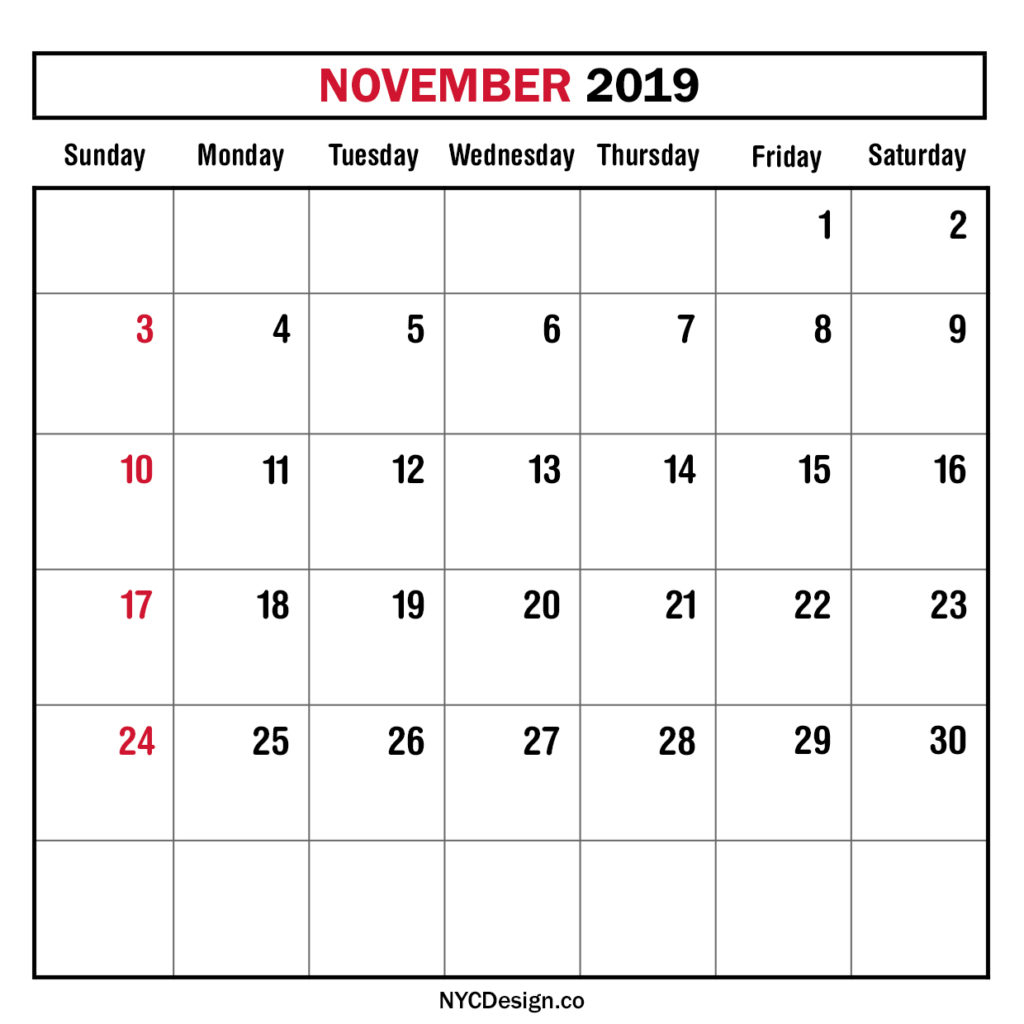 NOVEMBER 2019

| Sunday | Monday | Tuesday | Wednesday | Thursday | Friday | Saturday |
|---|---|---|---|---|---|---|
| | | | | | 1 | 2 |
| 3 | 4 | 5 | 6 | 7 | 8 | 9 |
| 10 | 11 | 12 | 13 | 14 | 15 | 16 |
| 17 | 18 | 19 | 20 | 21 | 22 | 23 |
| 24 | 25 | 26 | 27 | 28 | 29 | 30 |
| | | | | | | |

NYCDesign.co